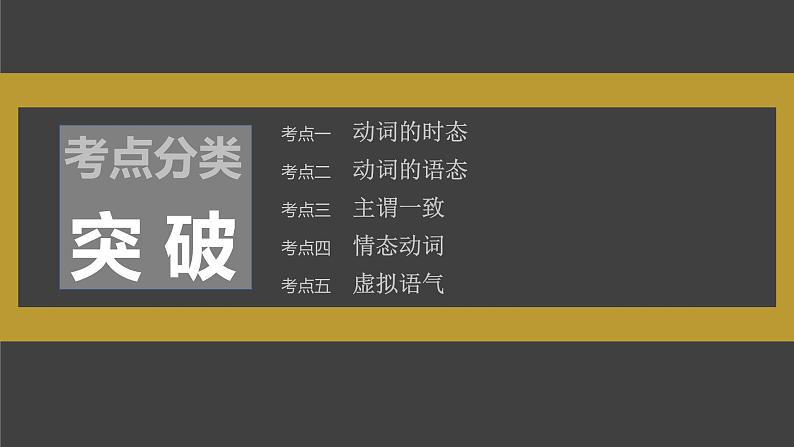 考点分类
突破

考点一 动词的时态
考点二 动词的语态
考点三 主谓一致
考点四 情态动词
考点五 虚拟语气